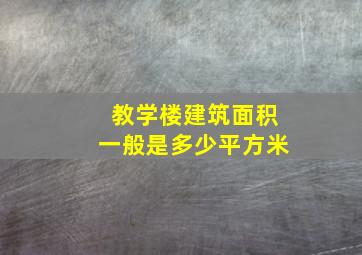 教学楼建筑面积
一般是多少平方米